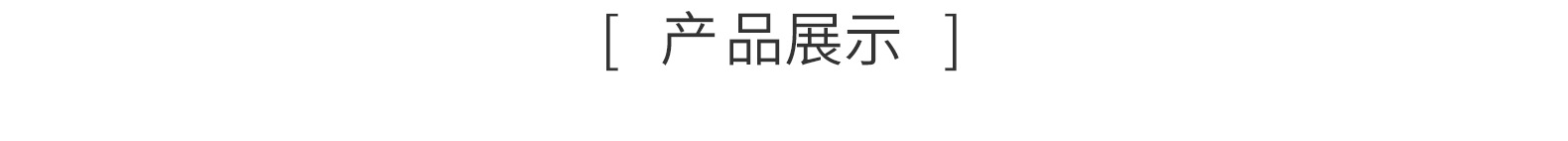 [ 产品展示 ]